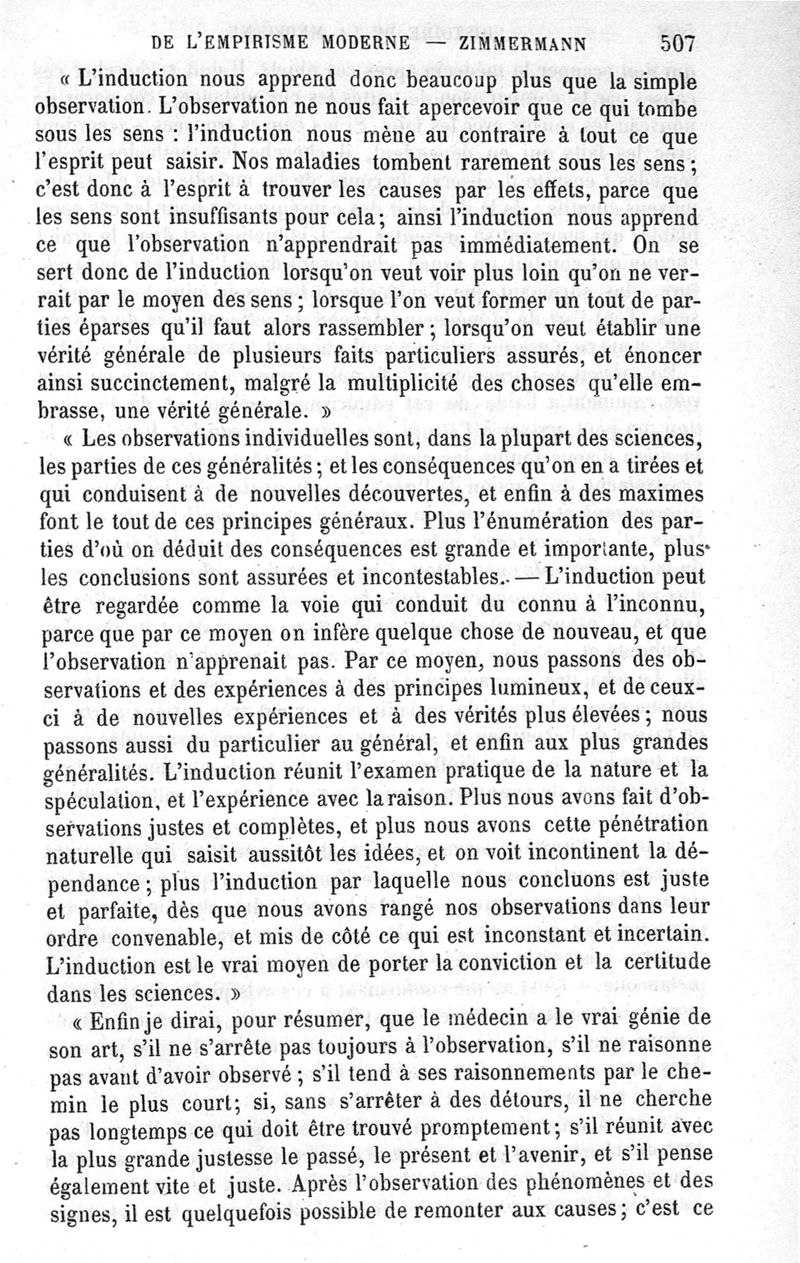 DE L'EMPIRISME MODERNE — ZIMMERMANN 507

« L'induction nous apprend donc beaucoup plus que la simple observation. L'observation ne nous fait apercevoir que ce qui tombe sous les sens : l'induction nous mène au contraire à tout ce que l'esprit peut saisir. Nos maladies tombent rarement sous les sens ; c'est donc à l'esprit à trouver les causes par les effets, parce que les sens sont insuffisants pour cela ; ainsi l'induction nous apprend ce que l'observation n'apprendrait pas immédiatement. On se sert donc de l'induction lorsqu'on veut voir plus loin qu'on ne verrait par le moyen des sens ; lorsque l'on veut former un tout de parties éparses qu'il faut alors rassembler ; lorsqu'on veut établir une vérité générale de plusieurs faits particuliers assurés, et énoncer ainsi succinctement, malgré la multiplicité des choses qu'elle embrasse, une vérité générale. »

« Les observations individuelles sont, dans la plupart des sciences, les parties de ces généralités ; et les conséquences qu'on en a tirées et qui conduisent à de nouvelles découvertes, et enfin à des maximes font le tout de ces principes généraux. Plus l'énumération des parties d'où on déduit des conséquences est grande et importante, plus les conclusions sont assurées et incontestables. — L'induction peut être regardée comme la voie qui conduit du connu à l'inconnu, parce que par ce moyen on infère quelque chose de nouveau, et que l'observation n'apprenait pas. Par ce moyen, nous passons des observations et des expériences à des principes lumineux, et de ceux-ci à de nouvelles expériences et à des vérités plus élevées ; nous passons aussi du particulier au général, et enfin aux plus grandes généralités. L'induction réunit l'examen pratique de la nature et la spéculation, et l'expérience avec la raison. Plus nous avons fait d'observations justes et complètes, et plus nous avons cette pénétration naturelle qui saisit aussitôt les idées, et on voit incontinent la dépendance ; plus l'induction par laquelle nous concluons est juste et parfaite, dès que nous avons rangé nos observations dans leur ordre convenable, et mis de côté ce qui est inconstant et incertain. L'induction est le vrai moyen de porter la conviction et la certitude dans les sciences. »

« Enfin je dirai, pour résumer, que le médecin a le vrai génie de son art, s'il ne s'arrête pas toujours à l'observation, s'il ne raisonne pas avant d'avoir observé ; s'il tend à ses raisonnements par le chemin le plus court ; si, sans s'arrêter à des détours, il ne cherche pas longtemps ce qui doit être trouvé promptement ; s'il réunit avec la plus grande justesse le passé, le présent et l'avenir, et s'il pense également vite et juste. Après l'observation des phénomènes et des signes, il est quelquefois possible de remonter aux causes ; c'est ce